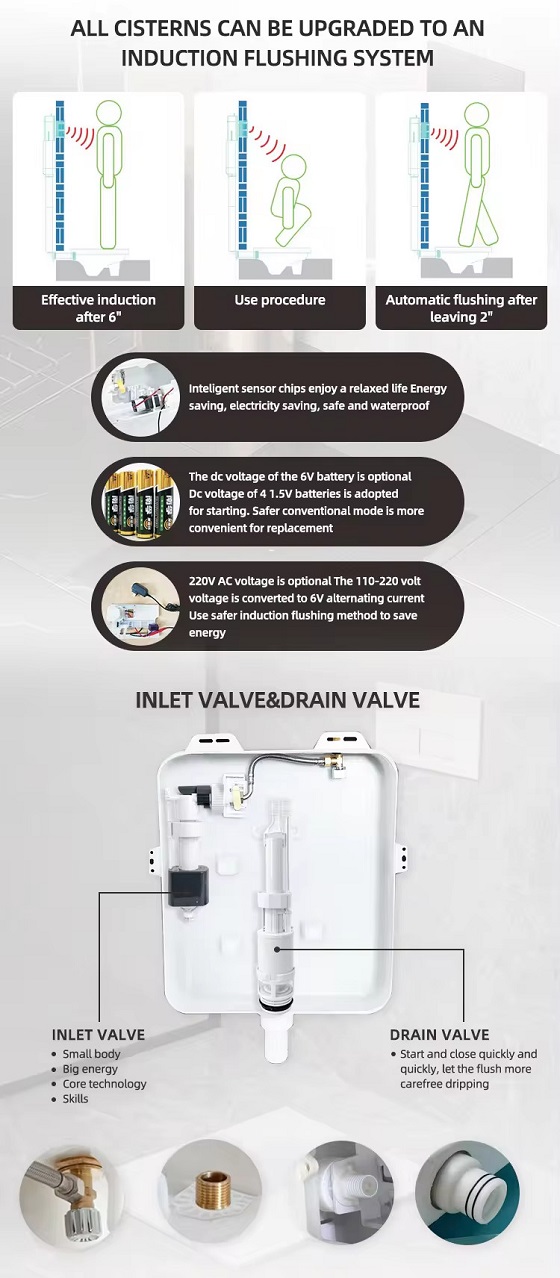 ALL CISTERNS CAN BE UPGRADED TO AN INDUCTION FLUSHING SYSTEM

Effective induction after 6"

Use procedure

Automatic flushing after leaving 2"

Inteligent sensor chips enjoy a relaxed life Energy saving, electricity saving, safe and waterproof

The dc voltage of the 6V battery is optional Dc voltage of 4 1.5V batteries is adopted for starting. Safer conventional mode is more convenient for replacement

220V AC voltage is optional The 110-220 volt voltage is converted to 6V alternating current Use safer induction flushing method to save energy

INLET VALVE&DRAIN VALVE

INLET VALVE
• Small body
• Big energy
• Core technology
• Skills

DRAIN VALVE
• Start and close quickly and quickly, let the flush more carefree dripping